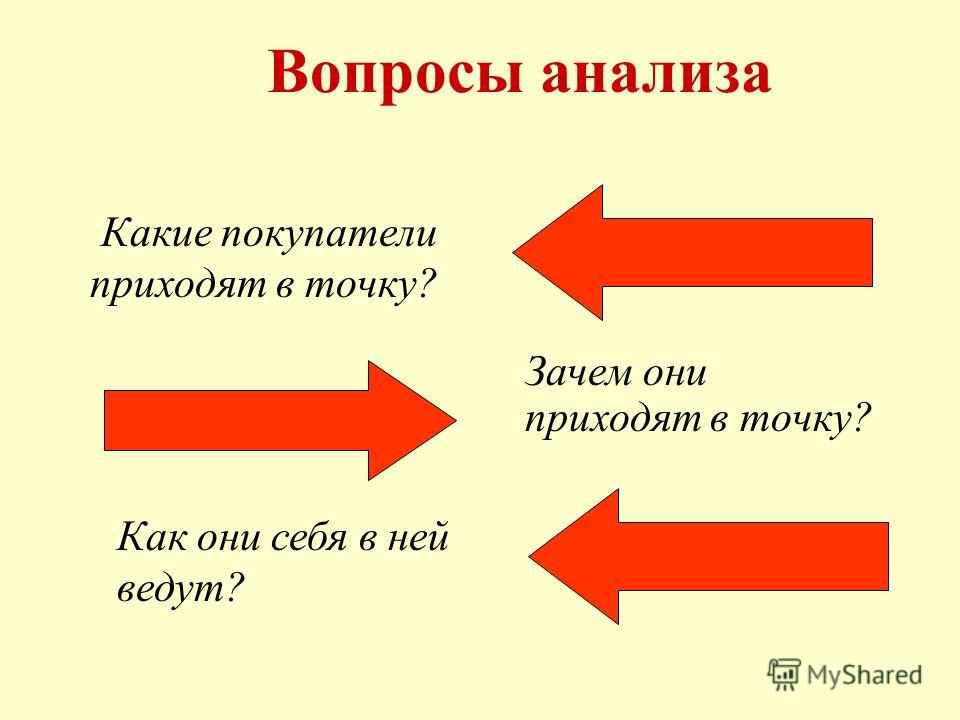 Вопросы анализа

Какие покупатели приходят в точку?

Зачем они приходят в точку?

Как они себя в ней ведут?

MyShared